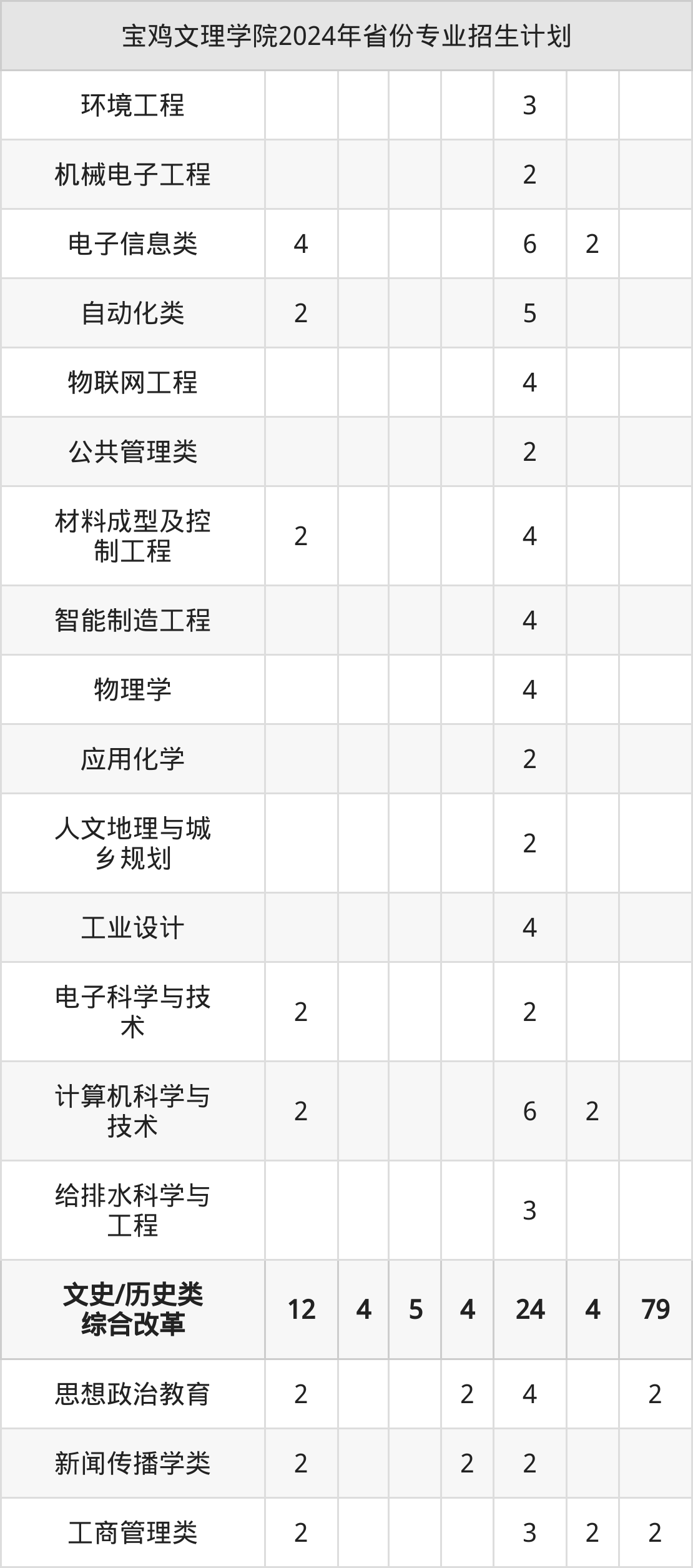 | 宝鸡文理学院2024年省份专业招生计划 | | | | | | | |
|---|---|---|---|---|---|---|---|
| 环境工程 | | | | | 3 | | |
| 机械电子工程 | | | | | 2 | | |
| 电子信息类 | 4 | | | | 6 | 2 | |
| 自动化类 | 2 | | | | 5 | | |
| 物联网工程 | | | | | 4 | | |
| 公共管理类 | | | | | 2 | | |
| 材料成型及控制工程 | 2 | | | | 4 | | |
| 智能制造工程 | | | | | 4 | | |
| 物理学 | | | | | 4 | | |
| 应用化学 | | | | | 2 | | |
| 人文地理与城乡规划 | | | | | 2 | | |
| 工业设计 | | | | | 4 | | |
| 电子科学与技术 | 2 | | | | 2 | | |
| 计算机科学与技术 | 2 | | | | 6 | 2 | |
| 给排水科学与工程 | | | | | 3 | | |
| 文史/历史类综合改革 | 12 | 4 | 5 | 4 | 24 | 4 | 79 |
| 思想政治教育 | 2 | | | 2 | 4 | | 2 |
| 新闻传播学类 | 2 | | | 2 | 2 | | |
| 工商管理类 | 2 | | | | 3 | 2 | 2 |